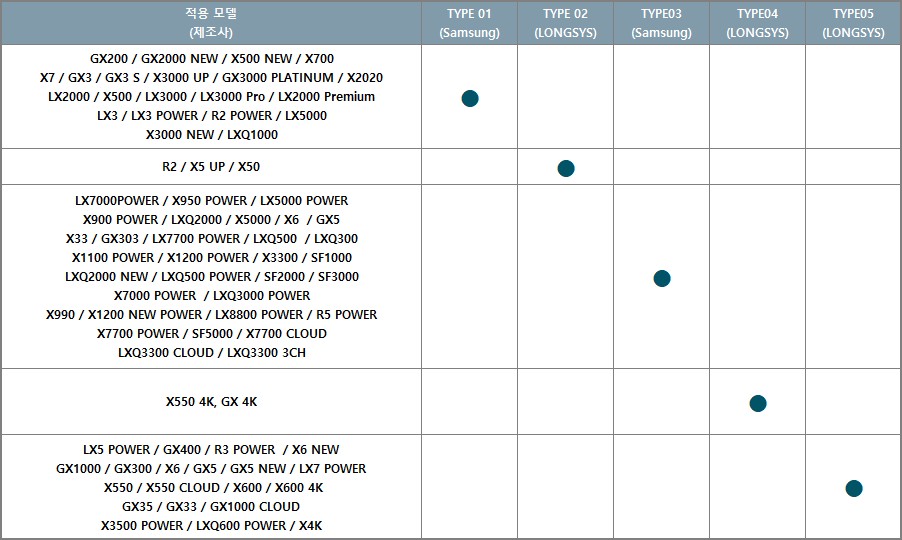 | 적용 모델 (제조사) | TYPE 01 (Samsung) | TYPE 02 (LONGSYS) | TYPE03 (Samsung) | TYPE04 (LONGSYS) | TYPE05 (LONGSYS) |
|---|---|---|---|---|---|
| GX200 / GX2000 NEW / X500 NEW / X700 X7 / GX3 / GX3 S / X3000 UP / GX3000 PLATINUM / X2020 LX2000 / X500 / LX3000 / LX3000 Pro / LX2000 Premium LX3 / LX3 POWER / R2 POWER / LX5000 X3000 NEW / LXQ1000 | ● | | | | |
| R2 / X5 UP / X50 | | ● | | | |
| LX7000POWER / X950 POWER / LX5000 POWER X900 POWER / LXQ2000 / X5000 / X6 / GX5 X33 / GX303 / LX7700 POWER / LXQ500 / LXQ300 X1100 POWER / X1200 POWER / X3300 / SF1000 LXQ2000 NEW / LXQ500 POWER / SF2000 / SF3000 X7000 POWER / LXQ3000 POWER X990 / X1200 NEW POWER / LX8800 POWER / R5 POWER X7700 POWER / SF5000 / X7700 CLOUD LXQ3300 CLOUD / LXQ3300 3CH | | | ● | | |
| X550 4K, GX 4K | | | | ● | |
| LX5 POWER / GX400 / R3 POWER / X6 NEW GX1000 / GX300 / X6 / GX5 / GX5 NEW / LX7 POWER X550 / X550 CLOUD / X600 / X600 4K GX35 / GX33 / GX1000 CLOUD X3500 POWER / LXQ600 POWER / X4K | | | | | ● |